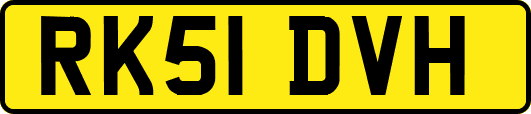 RK51 DVH